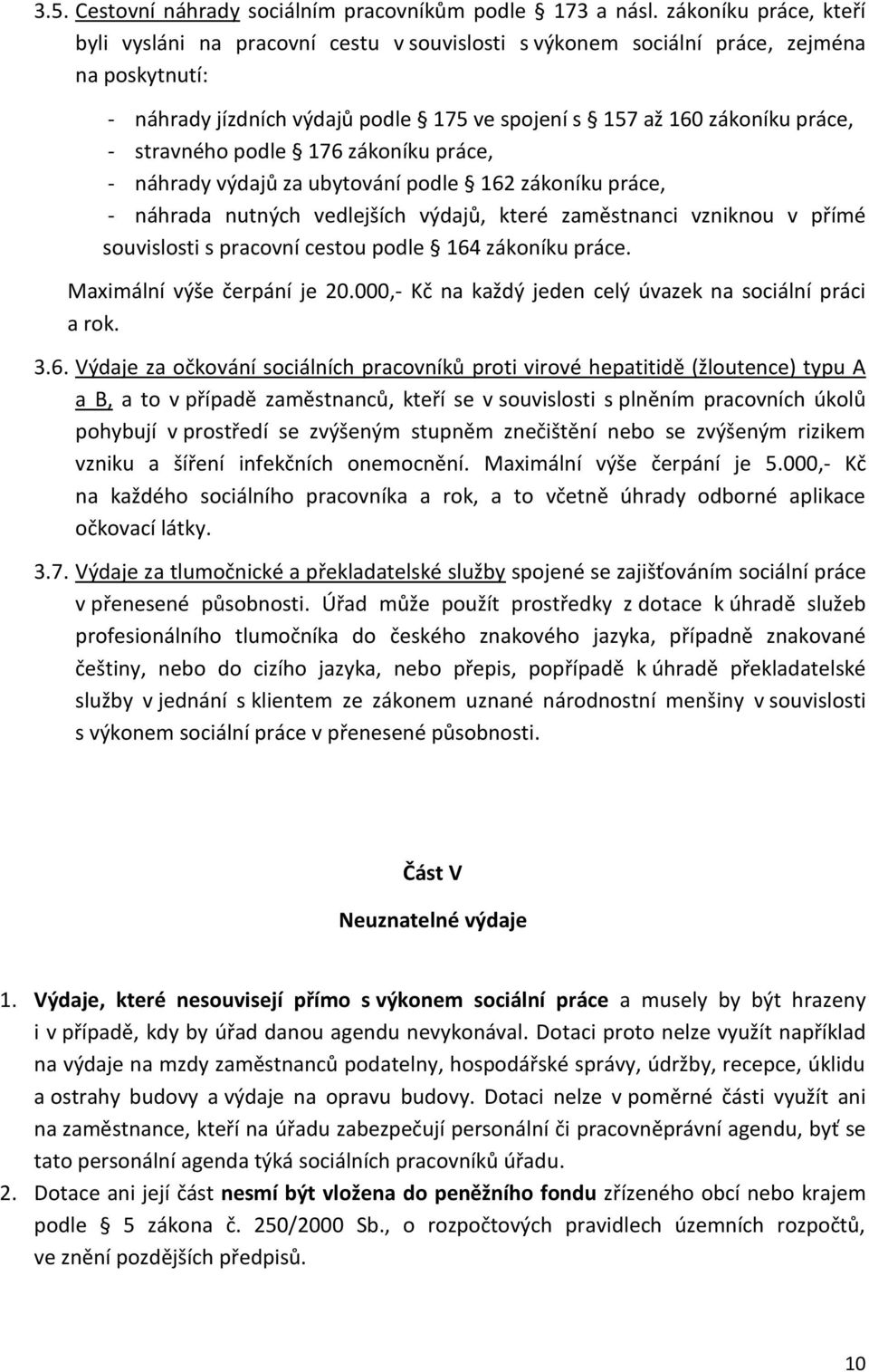 3.5. Cestovní náhrady sociálním pracovníkům podle § 173 a násl. zákoníku práce, kteří byli vysláni na pracovní cestu v souvislosti s výkonem sociální práce, zejména na poskytnutí:

- náhrady jízdních výdajů podle § 175 ve spojení s § 157 až 160 zákoníku práce,
- stravného podle § 176 zákoníku práce,
- náhrady výdajů za ubytování podle § 162 zákoníku práce,
- náhrada nutných vedlejších výdajů, které zaměstnanci vzniknou v přímé souvislosti s pracovní cestou podle § 164 zákoníku práce.

Maximální výše čerpání je 20.000,- Kč na každý jeden celý úvazek na sociální práci a rok.

3.6. Výdaje za očkování sociálních pracovníků proti virové hepatitidě (žloutence) typu A a B, a to v případě zaměstnanců, kteří se v souvislosti s plněním pracovních úkolů pohybují v prostředí se zvýšeným stupněm znečištění nebo se zvýšeným rizikem vzniku a šíření infekčních onemocnění. Maximální výše čerpání je 5.000,- Kč na každého sociálního pracovníka a rok, a to včetně úhrady odborné aplikace očkovací látky.

3.7. Výdaje za tlumočnické a překladatelské služby spojené se zajišťováním sociální práce v přenesené působnosti. Úřad může použít prostředky z dotace k úhradě služeb profesionálního tlumočníka do českého znakového jazyka, případně znakované češtiny, nebo do cizího jazyka, nebo přepis, popřípadě k úhradě překladatelské služby v jednání s klientem ze zákonem uznané národnostní menšiny v souvislosti s výkonem sociální práce v přenesené působnosti.

Část V

Neuznatelné výdaje

1. Výdaje, které nesouvisejí přímo s výkonem sociální práce a musely by být hrazeny i v případě, kdy by úřad danou agendu nevykonával. Dotaci proto nelze využít například na výdaje na mzdy zaměstnanců podatelny, hospodářské správy, údržby, recepce, úklidu a ostrahy budovy a výdaje na opravu budovy. Dotaci nelze v poměrné části využít ani na zaměstnance, kteří na úřadu zabezpečují personální či pracovněprávní agendu, byť se tato personální agenda týká sociálních pracovníků úřadu.
2. Dotace ani její část nesmí být vložena do peněžního fondu zřízeného obcí nebo krajem podle § 5 zákona č. 250/2000 Sb., o rozpočtových pravidlech územních rozpočtů, ve znění pozdějších předpisů.

10